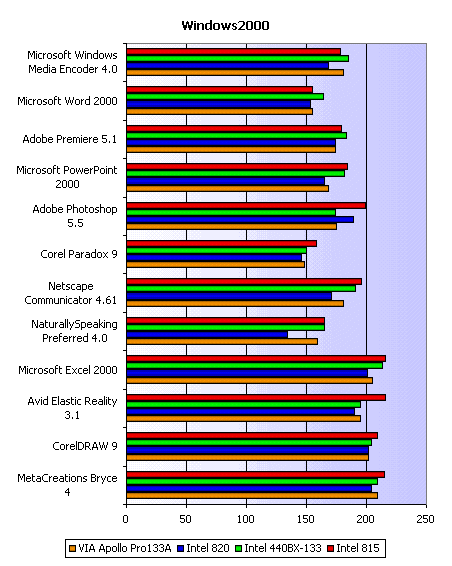 Windows2000

Microsoft Windows Media Encoder 4.0
Microsoft Word 2000
Adobe Premiere 5.1
Microsoft PowerPoint 2000
Adobe Photoshop 5.5
Corel Paradox 9
Netscape Communicator 4.61
NaturallySpeaking Preferred 4.0
Microsoft Excel 2000
Avid Elastic Reality 3.1
CorelDRAW 9
MetaCreations Bryce 4

0
50
100
150
200
250

VIA Apollo Pro133A
Intel 820
Intel 440BX-133
Intel 815